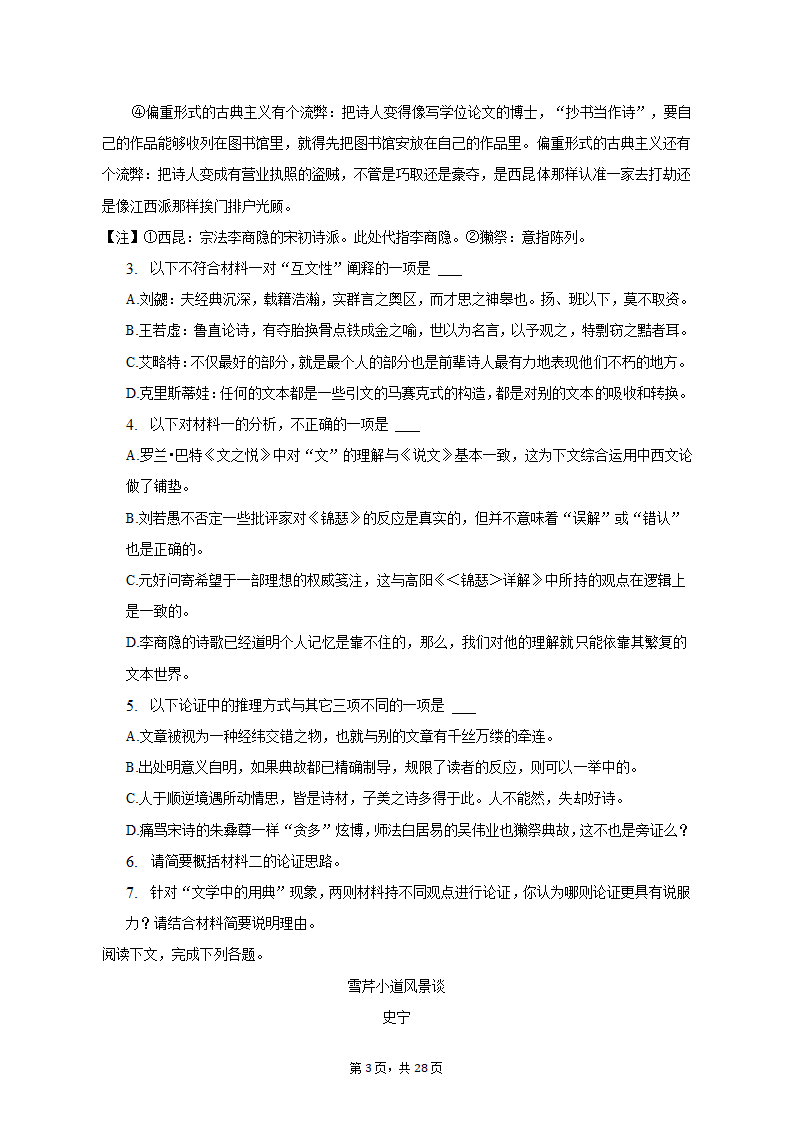 ④偏重形式的古典主义有个流弊：把诗人变得像写学位论文的博士，“抄书当作诗”，要自己的作品能够收列在图书馆里，就得先把图书馆安放在自己的作品里。偏重形式的古典主义还有个流弊：把诗人变成有营业执照的盗贼，不管是巧取还是豪夺，是西昆体那样认准一家去打劫还是像江西派那样挨门排户光顾。

【注】①西昆：宗法李商隐的宋初诗派。此处代指李商隐。②獭祭：意指陈列。

3. 以下不符合材料一对“互文性”阐释的一项是 ___

A.刘勰：夫经典沉深，载籍浩瀚，实群言之奥区，而才思之神皋也。扬、班以下，莫不取资。

B.王若虚：鲁直论诗，有夺胎换骨点铁成金之喻，世以为名言，以予观之，特剽窃之黠者耳。

C.艾略特：不仅最好的部分，就是最个人的部分也是前辈诗人最有力地表现他们不朽的地方。

D.克里斯蒂娃：任何的文本都是一些引文的马赛克式的构造，都是对别的文本的吸收和转换。

4. 以下对材料一的分析，不正确的一项是 ___

A.罗兰•巴特《文之悦》中对“文”的理解与《说文》基本一致，这为下文综合运用中西文论做了铺垫。

B.刘若愚不否定一些批评家对《锦瑟》的反应是真实的，但并不意味着“误解”或“错认”也是正确的。

C.元好问寄希望于一部理想的权威笺注，这与高阳《＜锦瑟＞详解》中所持的观点在逻辑上是一致的。

D.李商隐的诗歌已经道明个人记忆是靠不住的，那么，我们对他的理解就只能依靠其繁复的文本世界。

5. 以下论证中的推理方式与其它三项不同的一项是 ___

A.文章被视为一种经纬交错之物，也就与别的文章有千丝万缕的牵连。

B.出处明意义自明，如果典故都已精确制导，规限了读者的反应，则可以一举中的。

C.人于顺逆境遇所动情思，皆是诗材，子美之诗多得于此。人不能然，失却好诗。

D.痛骂宋诗的朱彝尊一样“贪多”炫博，师法白居易的吴伟业也獭祭典故，这不也是旁证么？

6. 请简要概括材料二的论证思路。

7. 针对“文学中的用典”现象，两则材料持不同观点进行论证，你认为哪则论证更具有说服力？请结合材料简要说明理由。

阅读下文，完成下列各题。

雪芹小道风景谈

史宁

第3页，共28页